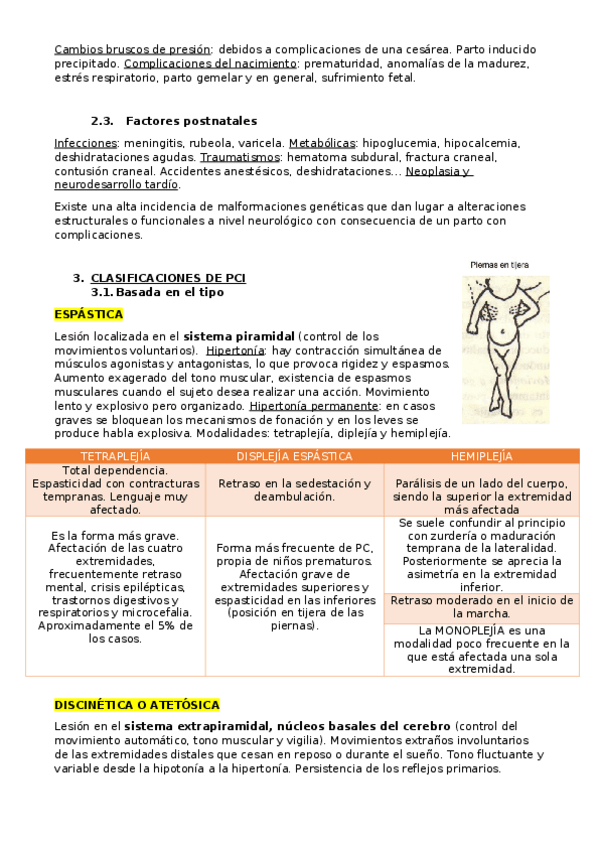 Cambios bruscos de presión: debidos a complicaciones de una cesárea. Parto inducido precipitado. Complicaciones del nacimiento: prematuridad, anomalías de la madurez, estrés respiratorio, parto gemelar y en general, sufrimiento fetal.

2.3. Factores postnatales

Infecciones: meningitis, rubeola, varicela. Metabólicas: hipoglucemia, hipocalcemia, deshidrataciones agudas. Traumatismos: hematoma subdural, fractura craneal, contusión craneal. Accidentes anestésicos, deshidrataciones… Neoplasia y neurodesarrollo tardío.

Existe una alta incidencia de malformaciones genéticas que dan lugar a alteraciones estructurales o funcionales a nivel neurológico con consecuencia de un parto con complicaciones.

3. CLASIFICACIONES DE PCI
3.1. Basada en el tipo

Piernas en tijera

ESPÁSTICA

Lesión localizada en el sistema piramidal (control de los movimientos voluntarios). Hipertonía: hay contracción simultánea de músculos agonistas y antagonistas, lo que provoca rigidez y espasmos. Aumento exagerado del tono muscular, existencia de espasmos musculares cuando el sujeto desea realizar una acción. Movimiento lento y explosivo pero organizado. Hipertonía permanente: en casos graves se bloquean los mecanismos de fonación y en los leves se produce habla explosiva. Modalidades: tetraplejía, diplejía y hemiplejía.

| TETRAPLEJÍA | DISPLEJÍA ESPÁSTICA | HEMIPLEJÍA |
|---|---|---|
| Total dependencia. Espasticidad con contracturas tempranas. Lenguaje muy afectado. | Retraso en la sedestación y deambulación. | Parálisis de un lado del cuerpo, siendo la superior la extremidad más afectada |
| Es la forma más grave. Afectación de las cuatro extremidades, frecuentemente retraso mental, crisis epilépticas, trastornos digestivos y respiratorios y microcefalia. Aproximadamente el 5% de los casos. | Forma más frecuente de PC, propia de niños prematuros. Afectación grave de extremidades superiores y espasticidad en las inferiores (posición en tijera de las piernas). | Se suele confundir al principio con zurdería o maduración temprana de la lateralidad. Posteriormente se aprecia la asimetría en la extremidad inferior. |
| | | Retraso moderado en el inicio de la marcha. |
| | | La MONOPLEJÍA es una modalidad poco frecuente en la que está afectada una sola extremidad. |

DISCINÉTICA O ATETÓSICA

Lesión en el sistema extrapiramidal, núcleos basales del cerebro (control del movimiento automático, tono muscular y vigilia). Movimientos extraños involuntarios de las extremidades distales que cesan en reposo o durante el sueño. Tono fluctuante y variable desde la hipotonía a la hipertonía. Persistencia de los reflejos primarios.